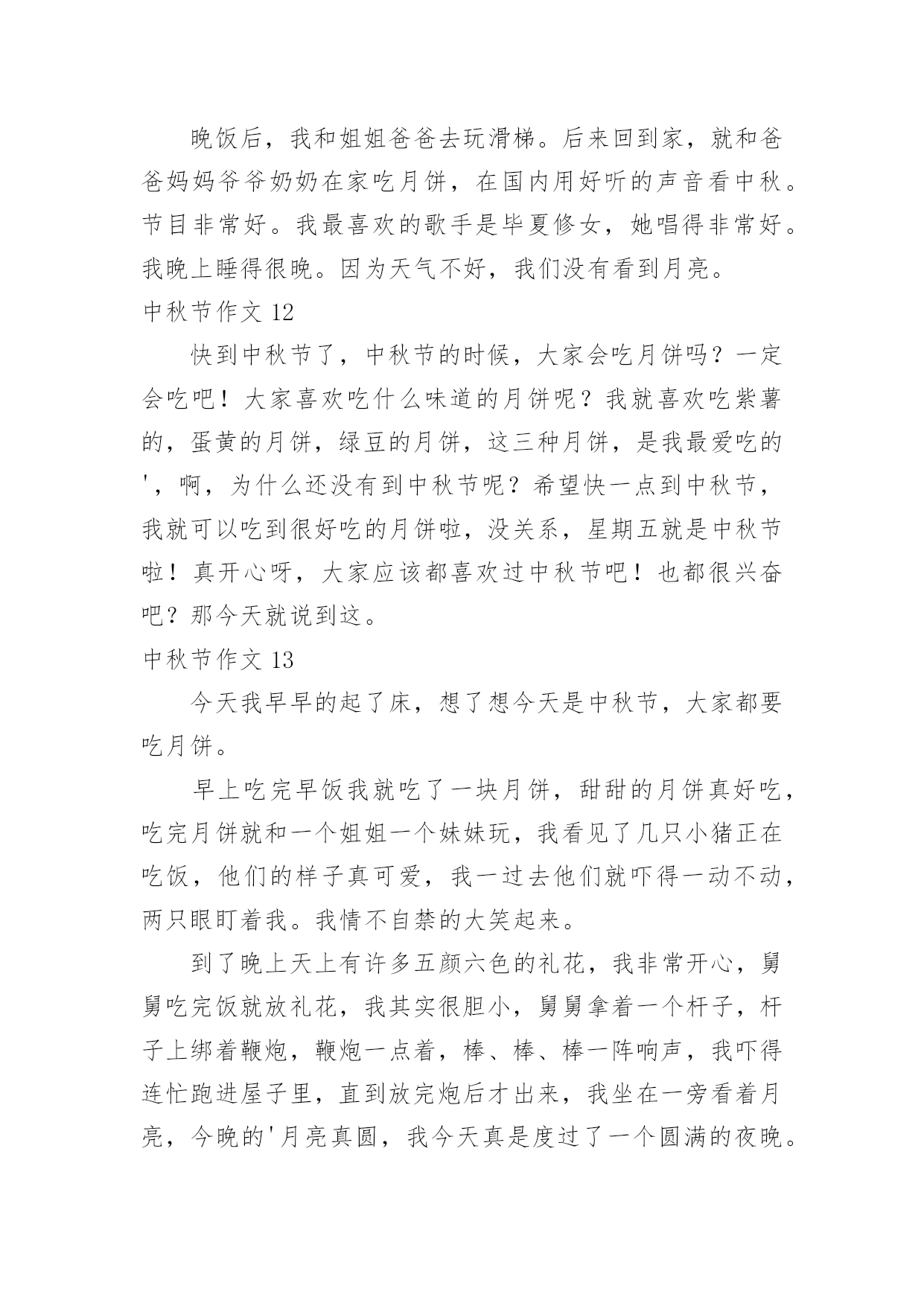 晚饭后，我和姐姐爸爸去玩滑梯。后来回到家，就和爸爸妈妈爷爷奶奶在家吃月饼，在国内用好听的声音看中秋。节目非常好。我最喜欢的歌手是毕夏修女，她唱得非常好。我晚上睡得很晚。因为天气不好，我们没有看到月亮。

中秋节作文 12

快到中秋节了，中秋节的时候，大家会吃月饼吗？一定会吃吧！大家喜欢吃什么味道的月饼呢？我就喜欢吃紫薯的，蛋黄的月饼，绿豆的月饼，这三种月饼，是我最爱吃的'，啊，为什么还没有到中秋节呢？希望快一点到中秋节，我就可以吃到很好吃的月饼啦，没关系，星期五就是中秋节啦！真开心呀，大家应该都喜欢过中秋节吧！也都很兴奋吧？那今天就说到这。

中秋节作文 13

今天我早早的起了床，想了想今天是中秋节，大家都要吃月饼。

早上吃完早饭我就吃了一块月饼，甜甜的月饼真好吃，吃完月饼就和一个姐姐一个妹妹玩，我看见了几只小猪正在吃饭，他们的样子真可爱，我一过去他们就吓得一动不动，两只眼盯着我。我情不自禁的大笑起来。

到了晚上天上有许多五颜六色的礼花，我非常开心，舅舅吃完饭就放礼花，我其实很胆小，舅舅拿着一个杆子，杆子上绑着鞭炮，鞭炮一点着，棒、棒、棒一阵响声，我吓得连忙跑进屋子里，直到放完炮后才出来，我坐在一旁看着月亮，今晚的'月亮真圆，我今天真是度过了一个圆满的夜晚。